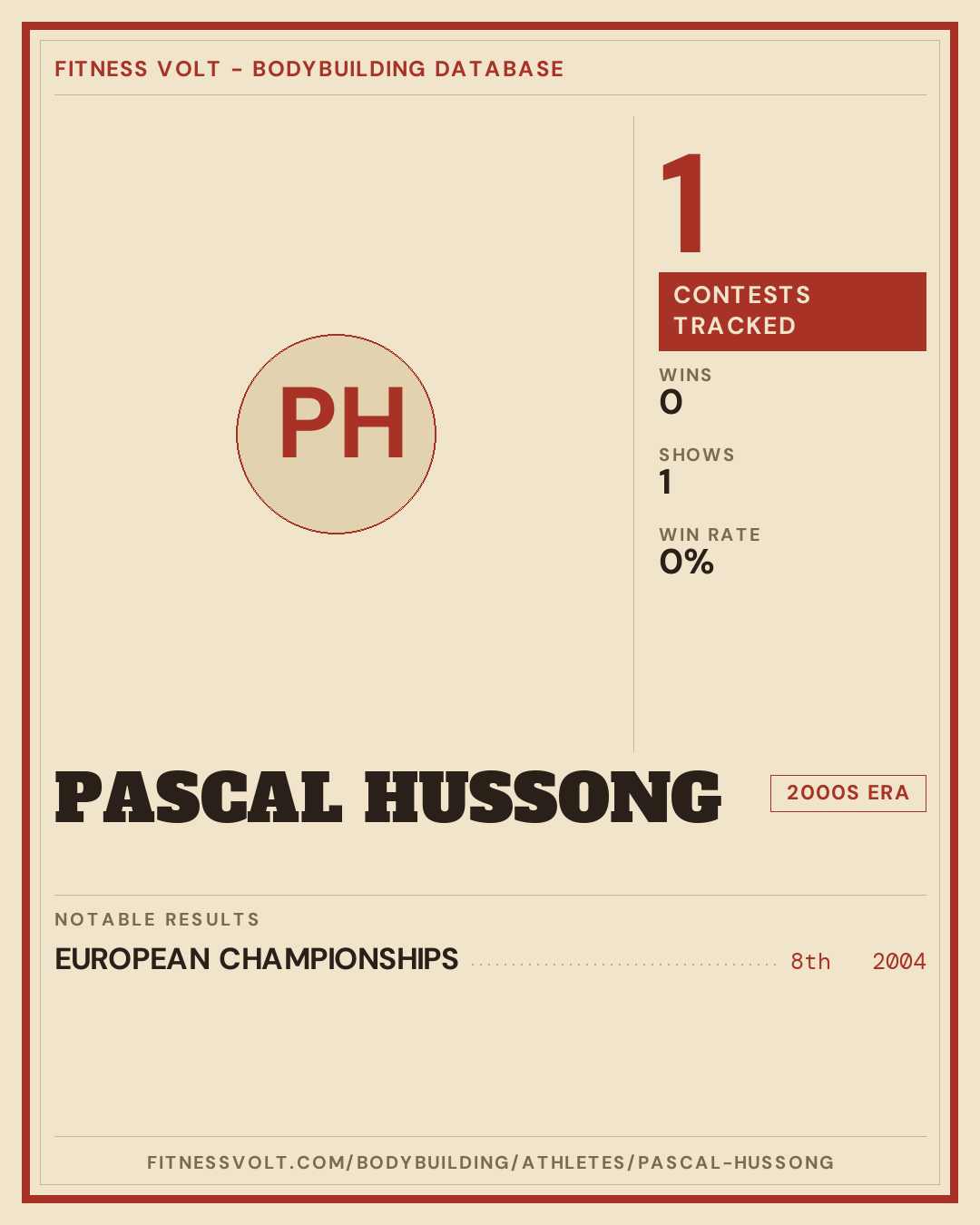 FITNESS VOLT - BODYBUILDING DATABASE

PH

1

CONTESTS TRACKED

WINS
0

SHOWS
1

WIN RATE
0%

PASCAL HUSSONG

2000S ERA

NOTABLE RESULTS

EUROPEAN CHAMPIONSHIPS 8th 2004

FITNESSVOLT.COM/BODYBUILDING/ATHLETES/PASCAL-HUSSONG